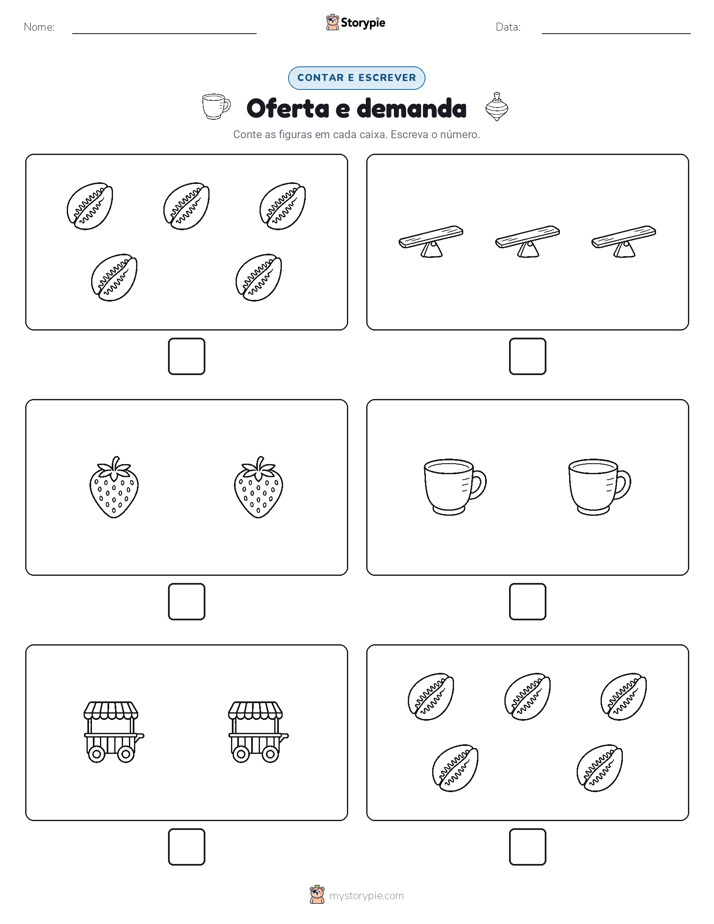 Nome:

Storypie

Data:

CONTAR E ESCREVER

Oferta e demanda

Conte as figuras em cada caixa. Escreva o número.

mystorypie.com